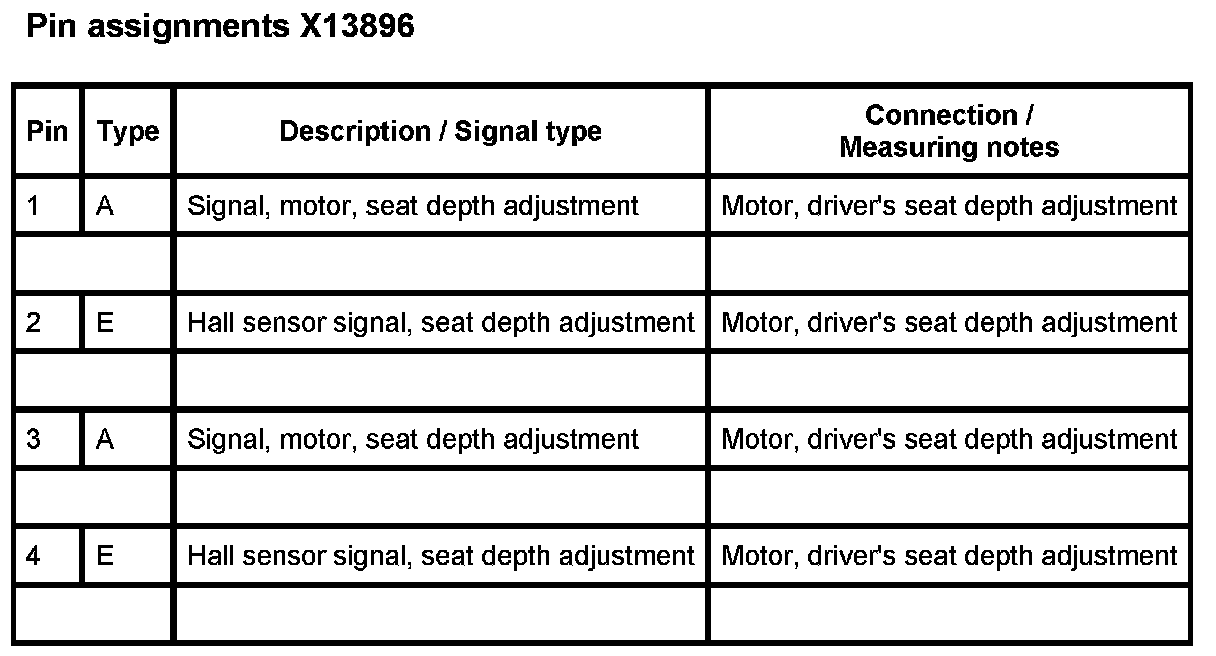 Pin assignments X13896

| Pin | Type | Description / Signal type | Connection / Measuring notes |
|---|---|---|---|
| 1 | A | Signal, motor, seat depth adjustment | Motor, driver's seat depth adjustment |
| | | | |
| 2 | E | Hall sensor signal, seat depth adjustment | Motor, driver's seat depth adjustment |
| | | | |
| 3 | A | Signal, motor, seat depth adjustment | Motor, driver's seat depth adjustment |
| | | | |
| 4 | E | Hall sensor signal, seat depth adjustment | Motor, driver's seat depth adjustment |
| | | | |